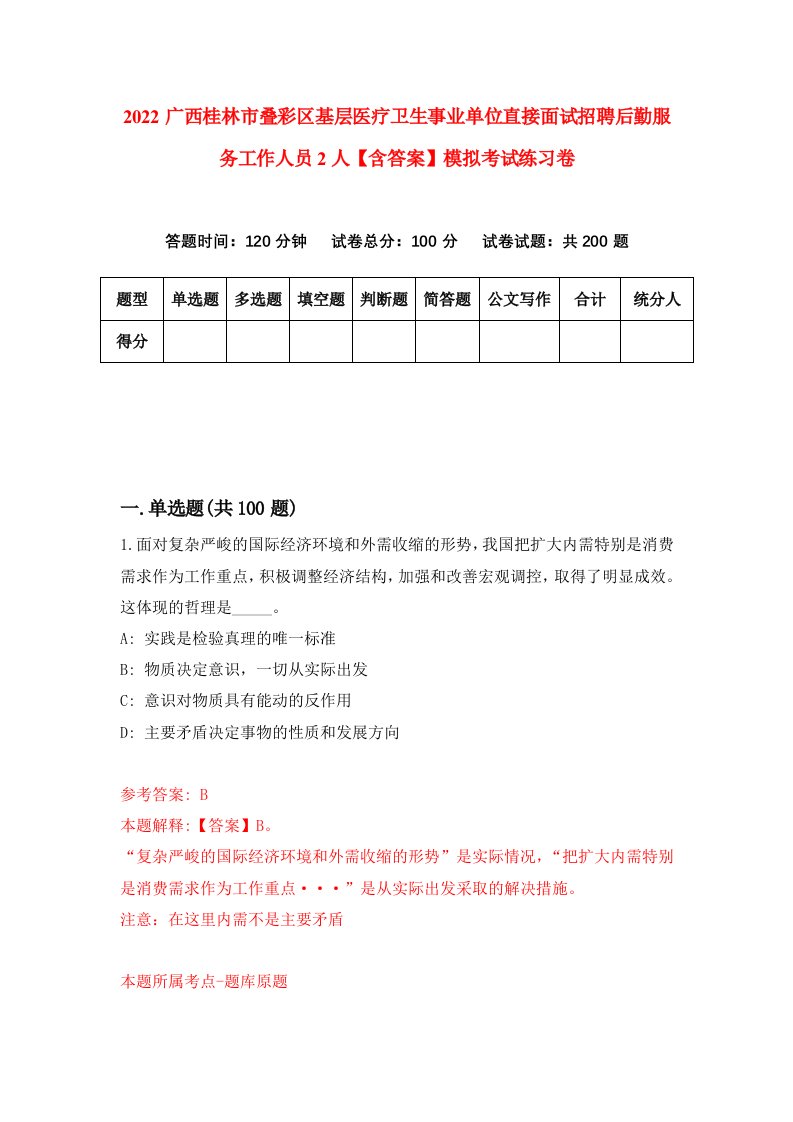 2022 广西桂林市叠彩区基层医疗卫生事业单位直接面试招聘后勤服务工作人员 2 人【含答案】模拟考试练习卷

答题时间：120 分钟　试卷总分：100 分　试卷试题：共 200 题

| 题型 | 单选题 | 多选题 | 填空题 | 判断题 | 简答题 | 公文写作 | 合计 | 统分人 |
|---|---|---|---|---|---|---|---|---|
| 得分 | | | | | | | | |

一.单选题(共 100 题)

1.面对复杂严峻的国际经济环境和外需收缩的形势，我国把扩大内需特别是消费需求作为工作重点，积极调整经济结构，加强和改善宏观调控，取得了明显成效。这体现的哲理是_____。

A: 实践是检验真理的唯一标准

B: 物质决定意识，一切从实际出发

C: 意识对物质具有能动的反作用

D: 主要矛盾决定事物的性质和发展方向

参考答案: B

本题解释:【答案】B。

“复杂严峻的国际经济环境和外需收缩的形势”是实际情况，“把扩大内需特别是消费需求作为工作重点···”是从实际出发采取的解决措施。

注意：在这里内需不是主要矛盾

本题所属考点-题库原题